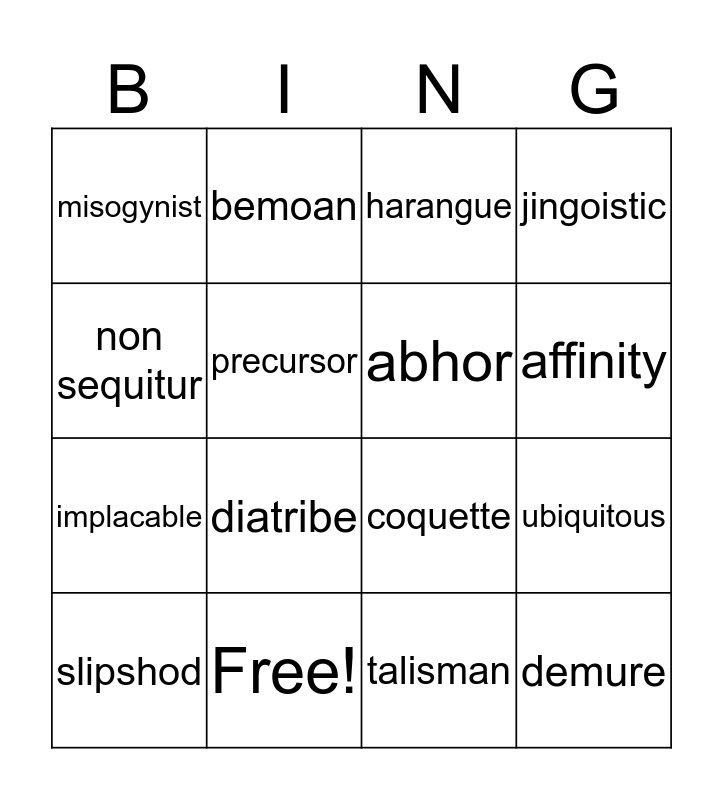 | B | I | N | G |
|---|---|---|---|
| misogynist | bemoan | harangue | jingoistic |
| non sequitur | precursor | abhor | affinity |
| implacable | diatribe | coquette | ubiquitous |
| slipshod | Free! | talisman | demure |